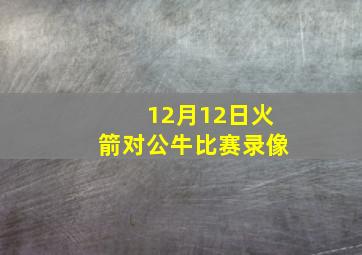 12月12日火箭对公牛比赛录像